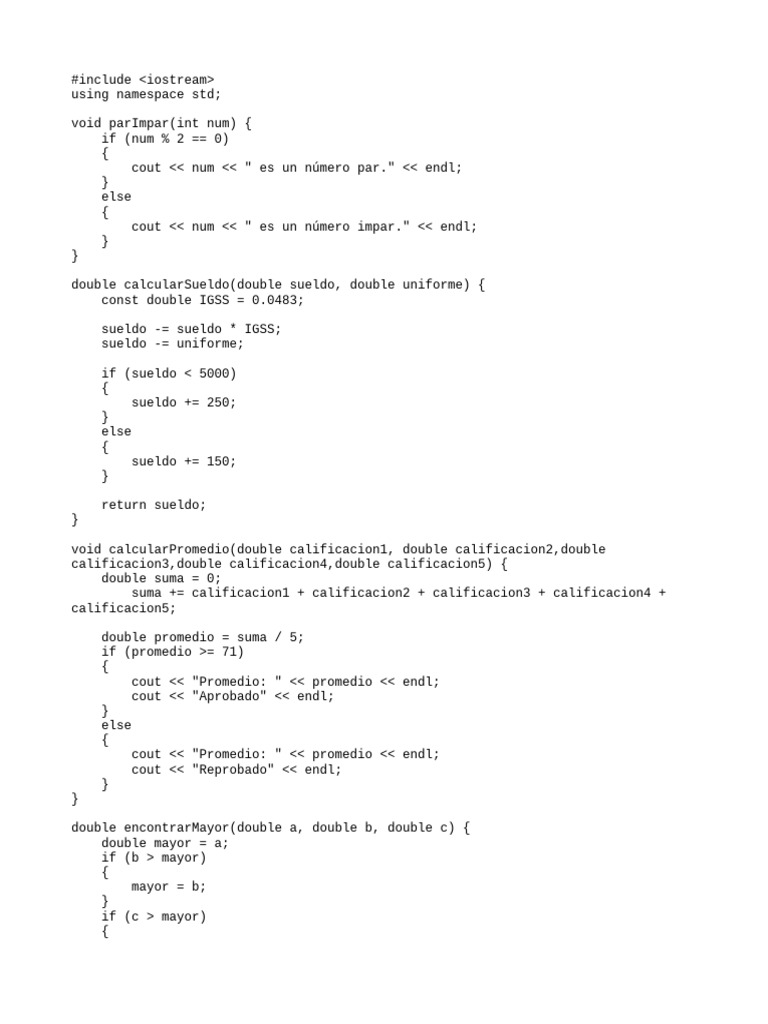 #include <iostream>
using namespace std;

void parImpar(int num) {
    if (num % 2 == 0)
    {
        cout << num << " es un número par." << endl;
    }
    else
    {
        cout << num << " es un número impar." << endl;
    }
}

double calcularSueldo(double sueldo, double uniforme) {
    const double IGSS = 0.0483;

    sueldo -= sueldo * IGSS;
    sueldo -= uniforme;

    if (sueldo < 5000)
    {
        sueldo += 250;
    }
    else
    {
        sueldo += 150;
    }

    return sueldo;
}

void calcularPromedio(double calificacion1, double calificacion2,double calificacion3,double calificacion4,double calificacion5) {
    double suma = 0;
        suma += calificacion1 + calificacion2 + calificacion3 + calificacion4 + calificacion5;

    double promedio = suma / 5;
    if (promedio >= 71)
    {
        cout << "Promedio: " << promedio << endl;
        cout << "Aprobado" << endl;
    }
    else
    {
        cout << "Promedio: " << promedio << endl;
        cout << "Reprobado" << endl;
    }
}

double encontrarMayor(double a, double b, double c) {
    double mayor = a;
    if (b > mayor)
    {
        mayor = b;
    }
    if (c > mayor)
    {